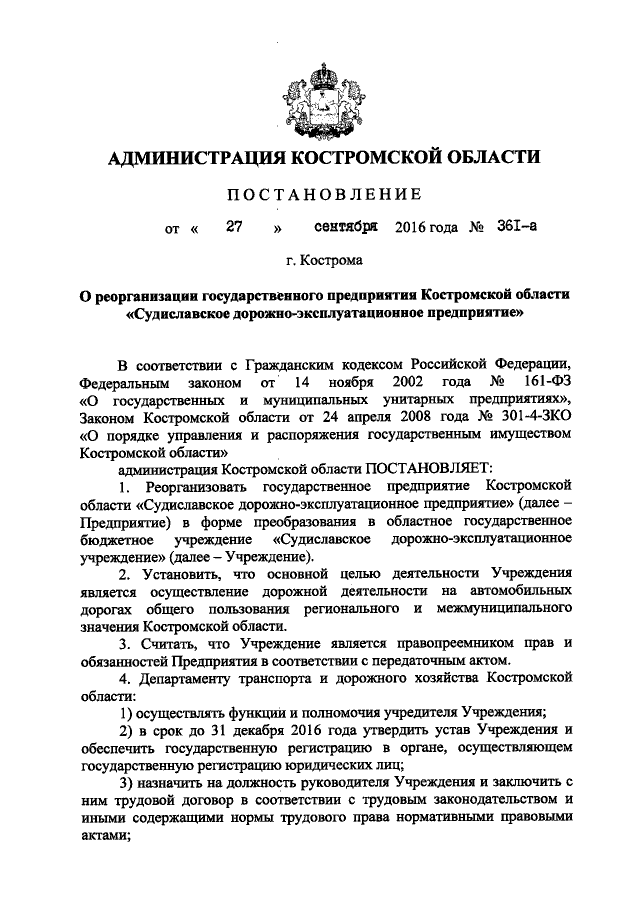 АДМИНИСТРАЦИЯ КОСТРОМСКОЙ ОБЛАСТИ

ПОСТАНОВЛЕНИЕ

от « 27 » сентября 2016 года № 361-а

г. Кострома

О реорганизации государственного предприятия Костромской области «Судиславское дорожно-эксплуатационное предприятие»

В соответствии с Гражданским кодексом Российской Федерации, Федеральным законом от 14 ноября 2002 года № 161-ФЗ «О государственных и муниципальных унитарных предприятиях», Законом Костромской области от 24 апреля 2008 года № 301-4-ЗКО «О порядке управления и распоряжения государственным имуществом Костромской области»

администрация Костромской области ПОСТАНОВЛЯЕТ:

1. Реорганизовать государственное предприятие Костромской области «Судиславское дорожно-эксплуатационное предприятие» (далее – Предприятие) в форме преобразования в областное государственное бюджетное учреждение «Судиславское дорожно-эксплуатационное учреждение» (далее – Учреждение).

2. Установить, что основной целью деятельности Учреждения является осуществление дорожной деятельности на автомобильных дорогах общего пользования регионального и межмуниципального значения Костромской области.

3. Считать, что Учреждение является правопреемником прав и обязанностей Предприятия в соответствии с передаточным актом.

4. Департаменту транспорта и дорожного хозяйства Костромской области:

1) осуществлять функции и полномочия учредителя Учреждения;

2) в срок до 31 декабря 2016 года утвердить устав Учреждения и обеспечить государственную регистрацию в органе, осуществляющем государственную регистрацию юридических лиц;

3) назначить на должность руководителя Учреждения и заключить с ним трудовой договор в соответствии с трудовым законодательством и иными содержащими нормы трудового права нормативными правовыми актами;